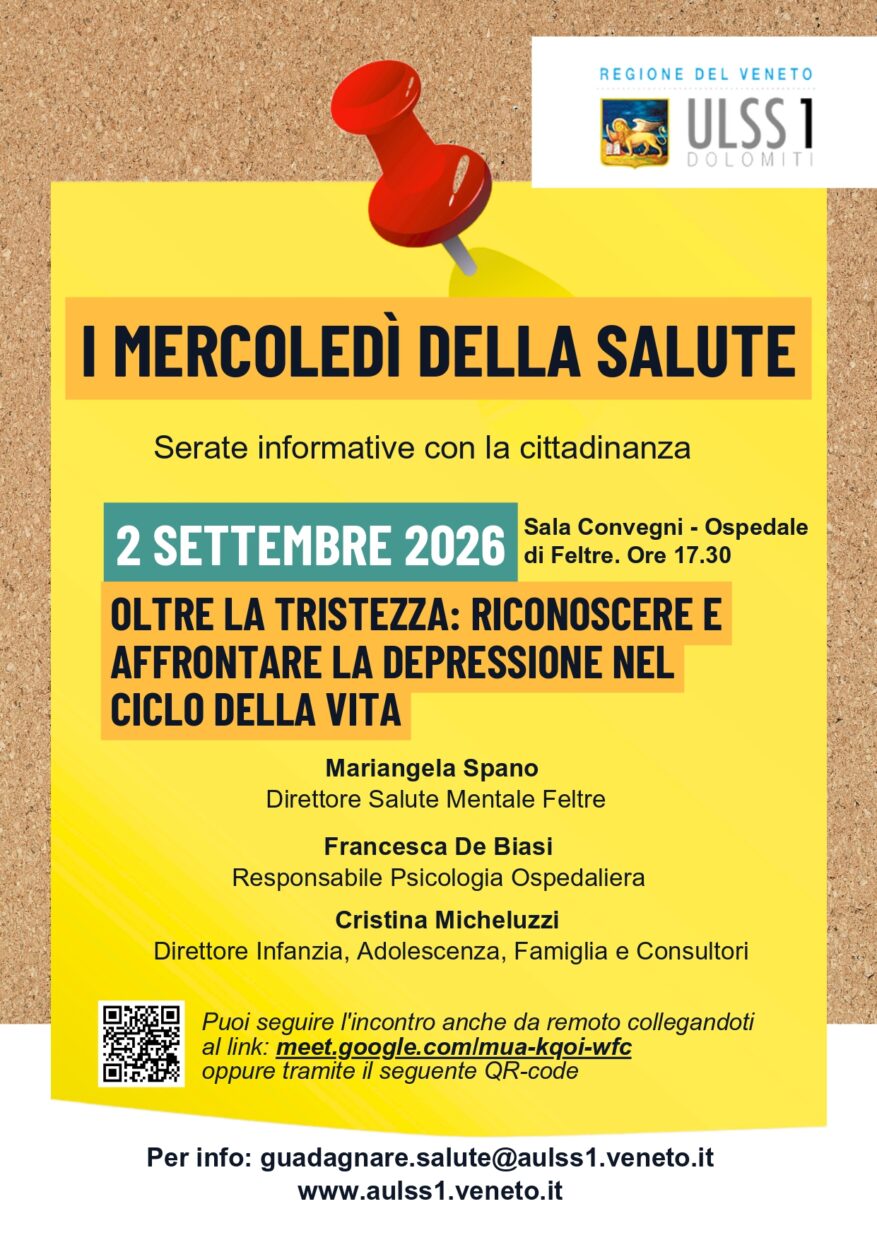 REGIONE DEL VENETO
ULSS 1
DOLOMITI

I MERCOLEDÌ DELLA SALUTE

Serate informative con la cittadinanza

2 SETTEMBRE 2026

Sala Convegni - Ospedale di Feltre. Ore 17.30

OLTRE LA TRISTEZZA: RICONOSCERE E AFFRONTARE LA DEPRESSIONE NEL CICLO DELLA VITA

Mariangela Spano
Direttore Salute Mentale Feltre

Francesca De Biasi
Responsabile Psicologia Ospedaliera

Cristina Micheluzzi
Direttore Infanzia, Adolescenza, Famiglia e Consultori

Puoi seguire l'incontro anche da remoto collegandoti al link: meet.google.com/mua-kqoi-wfc oppure tramite il seguente QR-code

Per info: guadagnare.salute@aulss1.veneto.it
www.aulss1.veneto.it